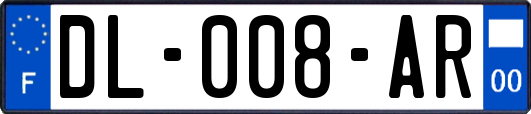 F
DL-008-AR
00